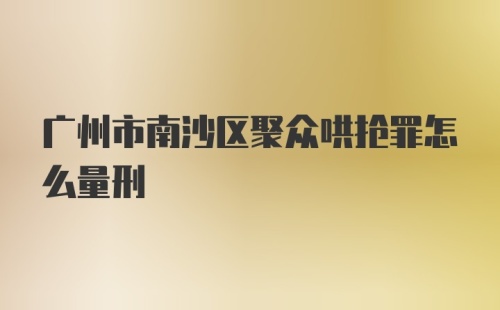 广州市南沙区聚众哄抢罪怎么量刑